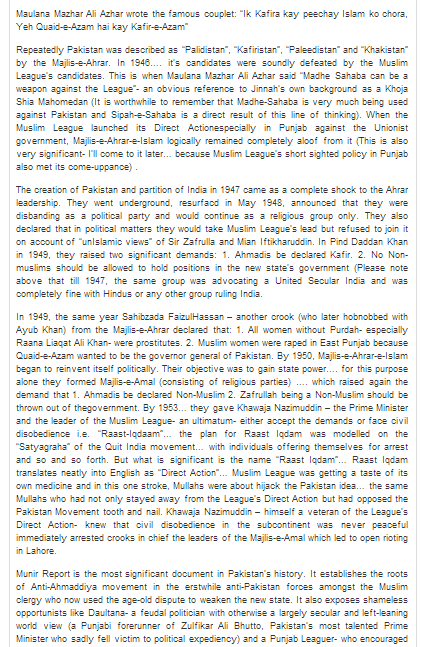 Maulana Mazhar Ali Azhar wrote the famous couplet: "Ik Kafira kay peechay Islam ko chora, Yeh Quaid-e-Azam hai kay Kafir-e-Azam"

Repeatedly Pakistan was described as "Palidistan", "Kafiristan", "Paleedistan" and "Khakistan" by the Majlis-e-Ahrar. In 1946.... it's candidates were soundly defeated by the Muslim League's candidates. This is when Maulana Mazhar Ali Azhar said "Madhe Sahaba can be a weapon against the League"- an obvious reference to Jinnah's own background as a Khoja Shia Mahomedan (It is worthwhile to remember that Madhe-Sahaba is very much being used against Pakistan and Sipah-e-Sahaba is a direct result of this line of thinking). When the Muslim League launched its Direct Actionespecially in Punjab against the Unionist government, Majlis-e-Ahrar-e-Islam logically remained completely aloof from it (This is also very significant- I'll come to it later... because Muslim League's short sighted policy in Punjab also met its come-uppance) .

The creation of Pakistan and partition of India in 1947 came as a complete shock to the Ahrar leadership. They went underground, resurfaced in May 1948, announced that they were disbanding as a political party and would continue as a religious group only. They also declared that in political matters they would take Muslim League's lead but refused to join it on account of "unIslamic views" of Sir Zafrulla and Mian Iftikharuddin. In Pind Daddan Khan in 1949, they raised two significant demands: 1. Ahmadis be declared Kafir. 2. No Non-muslims should be allowed to hold positions in the new state's government (Please note above that till 1947, the same group was advocating a United Secular India and was completely fine with Hindus or any other group ruling India.

In 1949, the same year Sahibzada FaizulHassan – another crook (who later hobnobbed with Ayub Khan) from the Majlis-e-Ahrar declared that: 1. All women without Purdah- especially Raana Liaqat Ali Khan- were prostitutes. 2. Muslim women were raped in East Punjab because Quaid-e-Azam wanted to be the governor general of Pakistan. By 1950, Majlis-e-Ahrar-e-Islam began to reinvent itself politically. Their objective was to gain state power.... for this purpose alone they formed Majlis-e-Amal (consisting of religious parties) .... which raised again the demand that 1. Ahmadis be declared Non-Muslim 2. Zafrullah being a Non-Muslim should be thrown out of thegovernment. By 1953... they gave Khawaja Nazimuddin – the Prime Minister and the leader of the Muslim League- an ultimatum- either accept the demands or face civil disobedience i.e. "Raast-Iqdaam"... the plan for Raast Iqdam was modelled on the "Satyagraha" of the Quit India movement... with individuals offering themselves for arrest and so and so forth. But what is significant is the name "Raast Iqdam"... Raast Iqdam translates neatly into English as "Direct Action"... Muslim League was getting a taste of its own medicine and in this one stroke, Mullahs were about hijack the Pakistan idea... the same Mullahs who had not only stayed away from the League's Direct Action but had opposed the Pakistan Movement tooth and nail. Khawaja Nazimuddin – himself a veteran of the League's Direct Action- knew that civil disobedience in the subcontinent was never peaceful immediately arrested crooks in chief the leaders of the Majlis-e-Amal which led to open rioting in Lahore.

Munir Report is the most significant document in Pakistan's history. It establishes the roots of Anti-Ahmaddiya movement in the erstwhile anti-Pakistan forces amongst the Muslim clergy who now used the age-old dispute to weaken the new state. It also exposes shameless opportunists like Daultana- a feudal politician with otherwise a largely secular and left-leaning world view (a Punjabi forerunner of Zulfikar Ali Bhutto, Pakistan's most talented Prime Minister who sadly fell victim to political expediency) and a Punjab Leaguer- who encouraged